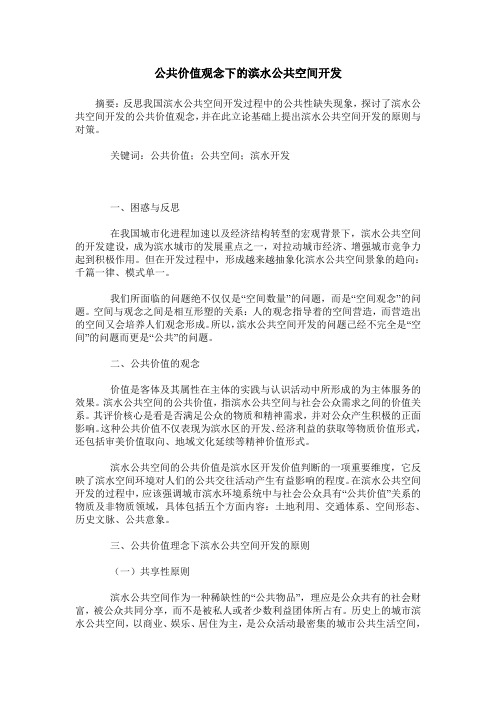 公共价值观念下的滨水公共空间开发

摘要：反思我国滨水公共空间开发过程中的公共性缺失现象，探讨了滨水公共空间开发的公共价值观念，并在此立论基础上提出滨水公共空间开发的原则与对策。

关键词：公共价值；公共空间；滨水开发

一、困惑与反思

在我国城市化进程加速以及经济结构转型的宏观背景下，滨水公共空间的开发建设，成为滨水城市的发展重点之一，对拉动城市经济、增强城市竞争力起到积极作用。但在开发过程中，形成越来越抽象化滨水公共空间景象的趋向：千篇一律、模式单一。

我们所面临的问题绝不仅仅是“空间数量”的问题，而是“空间观念”的问题。空间与观念之间是相互形塑的关系：人的观念指导着的空间营造，而营造出的空间又会培养人们观念形成。所以，滨水公共空间开发的问题已经不完全是“空间”的问题而更是“公共”的问题。

二、公共价值的观念

价值是客体及其属性在主体的实践与认识活动中所形成的为主体服务的效果。滨水公共空间的公共价值，指滨水公共空间与社会公众需求之间的价值关系。其评价核心是看是否满足公众的物质和精神需求，并对公众产生积极的正面影响。这种公共价值不仅表现为滨水区的开发、经济利益的获取等物质价值形式，还包括审美价值取向、地域文化延续等精神价值形式。

滨水公共空间的公共价值是滨水区开发价值判断的一项重要维度，它反映了滨水空间环境对人们的公共交往活动产生有益影响的程度。在滨水公共空间开发的过程中，应该强调城市滨水环境系统中与社会公众具有“公共价值”关系的物质及非物质领域，具体包括五个方面内容：土地利用、交通体系、空间形态、历史文脉、公共意象。

三、公共价值理念下滨水公共空间开发的原则

（一）共享性原则

滨水公共空间作为一种稀缺性的“公共物品”，理应是公众共有的社会财富，被公众共同分享，而不是被私人或者少数利益团体所占有。历史上的城市滨水公共空间，以商业、娱乐、居住为主，是公众活动最密集的城市公共生活空间，